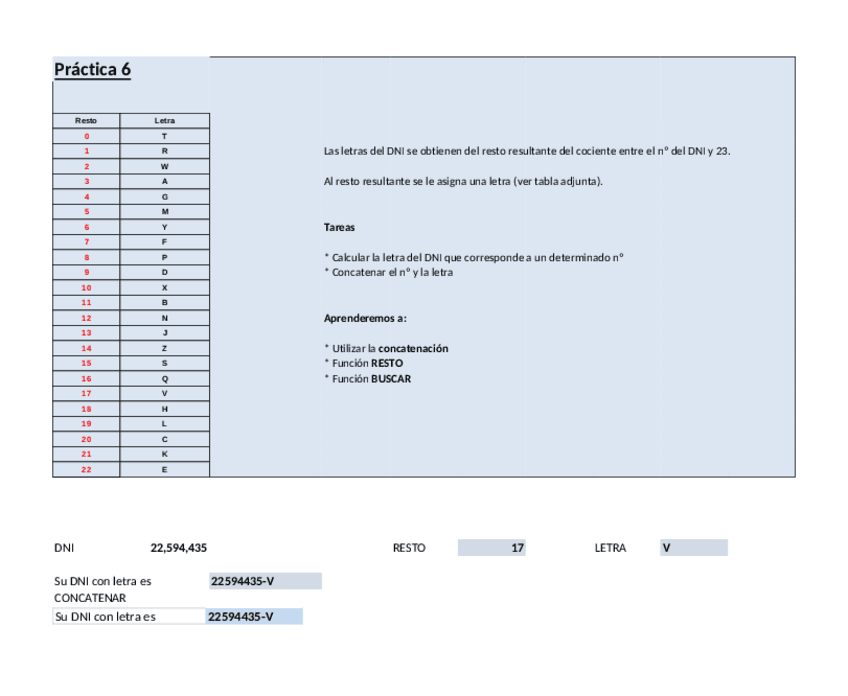 Práctica 6

| Resto | Letra |
|---|---|
| 0 | T |
| 1 | R |
| 2 | W |
| 3 | A |
| 4 | G |
| 5 | M |
| 6 | Y |
| 7 | F |
| 8 | P |
| 9 | D |
| 10 | X |
| 11 | B |
| 12 | N |
| 13 | J |
| 14 | Z |
| 15 | S |
| 16 | Q |
| 17 | V |
| 18 | H |
| 19 | L |
| 20 | C |
| 21 | K |
| 22 | E |

Las letras del DNI se obtienen del resto resultante del cociente entre el nº del DNI y 23.

Al resto resultante se le asigna una letra (ver tabla adjunta).

Tareas

* Calcular la letra del DNI que corresponde a un determinado nº
* Concatenar el nº y la letra

Aprenderemos a:

* Utilizar la concatenación
* Función RESTO
* Función BUSCAR

DNI 22,594,435 RESTO 17 LETRA V

Su DNI con letra es 22594435-V
CONCATENAR
Su DNI con letra es 22594435-V